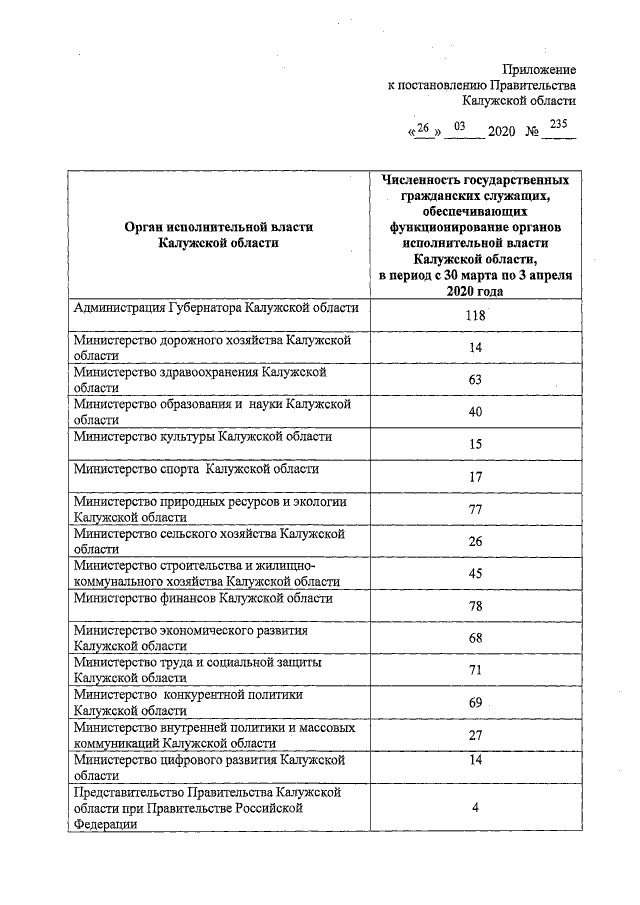 Приложение
к постановлению Правительства
Калужской области

«26» 03 2020 № 235

| Орган исполнительной власти Калужской области | Численность государственных гражданских служащих, обеспечивающих функционирование органов исполнительной власти Калужской области, в период с 30 марта по 3 апреля 2020 года |
|---|---|
| Администрация Губернатора Калужской области | 118 |
| Министерство дорожного хозяйства Калужской области | 14 |
| Министерство здравоохранения Калужской области | 63 |
| Министерство образования и науки Калужской области | 40 |
| Министерство культуры Калужской области | 15 |
| Министерство спорта Калужской области | 17 |
| Министерство природных ресурсов и экологии Калужской области | 77 |
| Министерство сельского хозяйства Калужской области | 26 |
| Министерство строительства и жилищно-коммунального хозяйства Калужской области | 45 |
| Министерство финансов Калужской области | 78 |
| Министерство экономического развития Калужской области | 68 |
| Министерство труда и социальной защиты Калужской области | 71 |
| Министерство конкурентной политики Калужской области | 69 |
| Министерство внутренней политики и массовых коммуникаций Калужской области | 27 |
| Министерство цифрового развития Калужской области | 14 |
| Представительство Правительства Калужской области при Правительстве Российской Федерации | 4 |